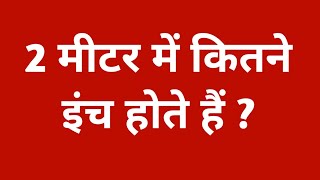 2 मीटर में कितने इंच होते हैं ?